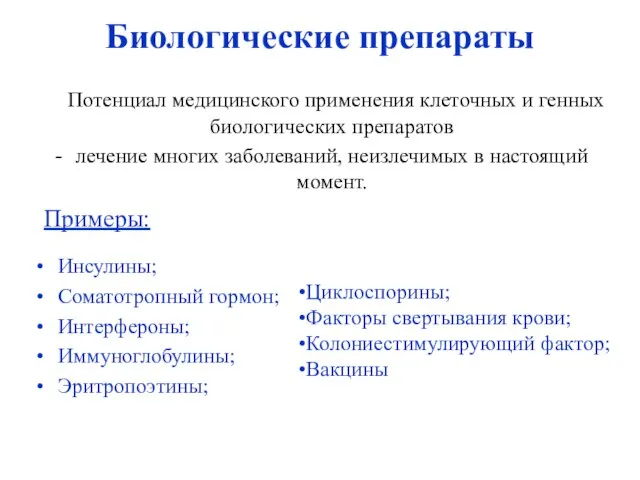 Биологические препараты

Потенциал медицинского применения клеточных и генных биологических препаратов

- лечение многих заболеваний, неизлечимых в настоящий момент.

Примеры:

• Инсулины;
• Соматотропный гормон;
• Интерфероны;
• Иммуноглобулины;
• Эритропоэтины;

•Циклоспорины;
•Факторы свертывания крови;
•Колониестимулирующий фактор;
•Вакцины